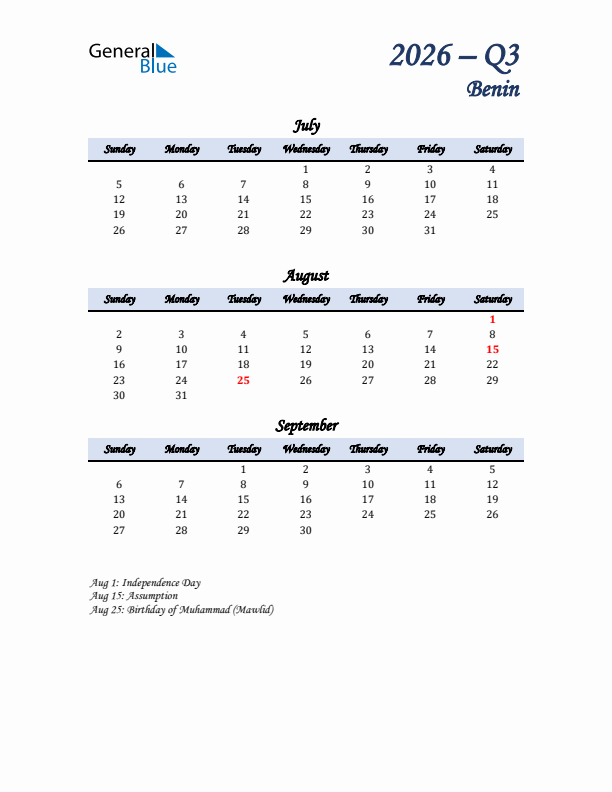 General Blue

2026 – Q3
Benin

July

| Sunday | Monday | Tuesday | Wednesday | Thursday | Friday | Saturday |
|---|---|---|---|---|---|---|
| | | | 1 | 2 | 3 | 4 |
| 5 | 6 | 7 | 8 | 9 | 10 | 11 |
| 12 | 13 | 14 | 15 | 16 | 17 | 18 |
| 19 | 20 | 21 | 22 | 23 | 24 | 25 |
| 26 | 27 | 28 | 29 | 30 | 31 | |

August

| Sunday | Monday | Tuesday | Wednesday | Thursday | Friday | Saturday |
|---|---|---|---|---|---|---|
| | | | | | | 1 |
| 2 | 3 | 4 | 5 | 6 | 7 | 8 |
| 9 | 10 | 11 | 12 | 13 | 14 | 15 |
| 16 | 17 | 18 | 19 | 20 | 21 | 22 |
| 23 | 24 | 25 | 26 | 27 | 28 | 29 |
| 30 | 31 | | | | | |

September

| Sunday | Monday | Tuesday | Wednesday | Thursday | Friday | Saturday |
|---|---|---|---|---|---|---|
| | | 1 | 2 | 3 | 4 | 5 |
| 6 | 7 | 8 | 9 | 10 | 11 | 12 |
| 13 | 14 | 15 | 16 | 17 | 18 | 19 |
| 20 | 21 | 22 | 23 | 24 | 25 | 26 |
| 27 | 28 | 29 | 30 | | | |

Aug 1: Independence Day
Aug 15: Assumption
Aug 25: Birthday of Muhammad (Mawlid)